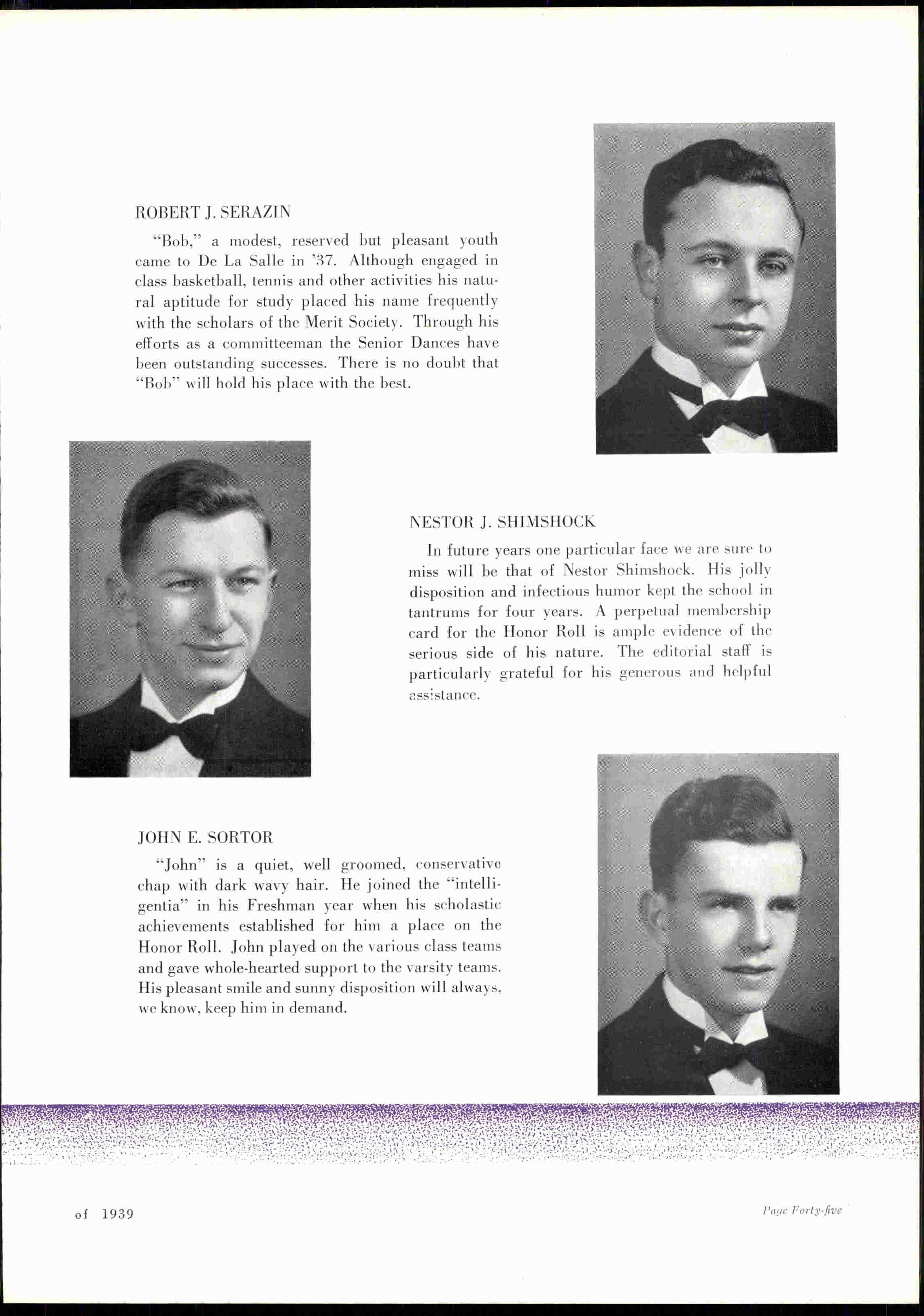 ROBERT J. SERAZIN

"Bob," a modest, reserved but pleasant youth came to De La Salle in '37. Although engaged in class basketball, tennis and other activities his natural aptitude for study placed his name frequently with the scholars of the Merit Society. Through his efforts as a committeeman the Senior Dances have been outstanding successes. There is no doubt that "Bob" will hold his place with the best.

NESTOR J. SHIMSHOCK

In future years one particular face we are sure to miss will be that of Nestor Shimshock. His jolly disposition and infectious humor kept the school in tantrums for four years. A perpetual membership card for the Honor Roll is ample evidence of the serious side of his nature. The editorial staff is particularly grateful for his generous and helpful assistance.

JOHN E. SORTOR

"John" is a quiet, well groomed, conservative chap with dark wavy hair. He joined the "intelligentia" in his Freshman year when his scholastic achievements established for him a place on the Honor Roll. John played on the various class teams and gave whole-hearted support to the varsity teams. His pleasant smile and sunny disposition will always, we know, keep him in demand.

of 1939

Page Forty-five